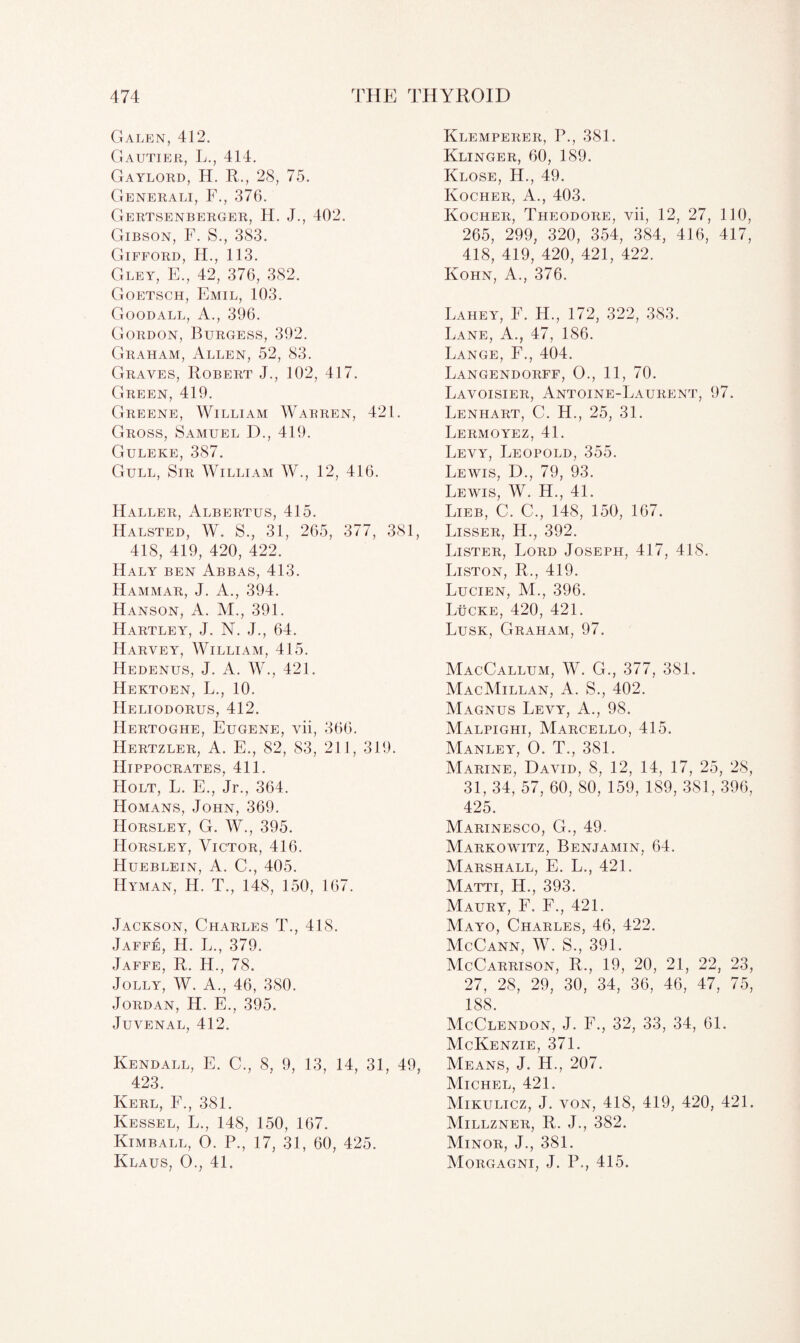 474 THE THYROID

Galen, 412.
Gautier, L., 414.
Gaylord, H. R., 28, 75.
Generali, F., 376.
Gertsenberger, H. J., 402.
Gibson, F. S., 383.
Gifford, H., 113.
Gley, E., 42, 376, 382.
Goetsch, Emil, 103.
Goodall, A., 396.
Gordon, Burgess, 392.
Graham, Allen, 52, 83.
Graves, Robert J., 102, 417.
Green, 419.
Greene, William Warren, 421.
Gross, Samuel D., 419.
Guleke, 387.
Gull, Sir William W., 12, 416.

Haller, Albertus, 415.
Halsted, W. S., 31, 265, 377, 381, 418, 419, 420, 422.
Haly ben Abbas, 413.
Hammar, J. A., 394.
Hanson, A. M., 391.
Hartley, J. N. J., 64.
Harvey, William, 415.
Hedenus, J. A. W., 421.
Hektoen, L., 10.
Heliodorus, 412.
Hertoghe, Eugene, vii, 366.
Hertzler, A. E., 82, 83, 211, 319.
Hippocrates, 411.
Holt, L. E., Jr., 364.
Homans, John, 369.
Horsley, G. W., 395.
Horsley, Victor, 416.
Hueblein, A. C., 405.
Hyman, H. T., 148, 150, 167.

Jackson, Charles T., 418.
Jaffé, H. L., 379.
Jaffe, R. H., 78.
Jolly, W. A., 46, 380.
Jordan, H. E., 395.
Juvenal, 412.

Kendall, E. C., 8, 9, 13, 14, 31, 49, 423.
Kerl, F., 381.
Kessel, L., 148, 150, 167.
Kimball, O. P., 17, 31, 60, 425.
Klaus, O., 41.

Klemperer, P., 381.
Klinger, 60, 189.
Klose, H., 49.
Kocher, A., 403.
Kocher, Theodore, vii, 12, 27, 110, 265, 299, 320, 354, 384, 416, 417, 418, 419, 420, 421, 422.
Kohn, A., 376.

Lahey, F. H., 172, 322, 383.
Lane, A., 47, 186.
Lange, F., 404.
Langendorff, O., 11, 70.
Lavoisier, Antoine-Laurent, 97.
Lenhart, C. H., 25, 31.
Lermoyez, 41.
Levy, Leopold, 355.
Lewis, D., 79, 93.
Lewis, W. H., 41.
Lieb, C. C., 148, 150, 167.
Lisser, H., 392.
Lister, Lord Joseph, 417, 418.
Liston, R., 419.
Lucien, M., 396.
Lücke, 420, 421.
Lusk, Graham, 97.

MacCallum, W. G., 377, 381.
MacMillan, A. S., 402.
Magnus Levy, A., 98.
Malpighi, Marcello, 415.
Manley, O. T., 381.
Marine, David, 8, 12, 14, 17, 25, 28, 31, 34, 57, 60, 80, 159, 189, 381, 396, 425.
Marinesco, G., 49.
Markowitz, Benjamin, 64.
Marshall, E. L., 421.
Matti, H., 393.
Maury, F. F., 421.
Mayo, Charles, 46, 422.
McCann, W. S., 391.
McCarrison, R., 19, 20, 21, 22, 23, 27, 28, 29, 30, 34, 36, 46, 47, 75, 188.
McClendon, J. F., 32, 33, 34, 61.
McKenzie, 371.
Means, J. H., 207.
Michel, 421.
Mikulicz, J. von, 418, 419, 420, 421.
Millzner, R. J., 382.
Minor, J., 381.
Morgagni, J. P., 415.